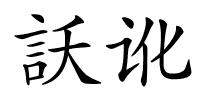 訞讹